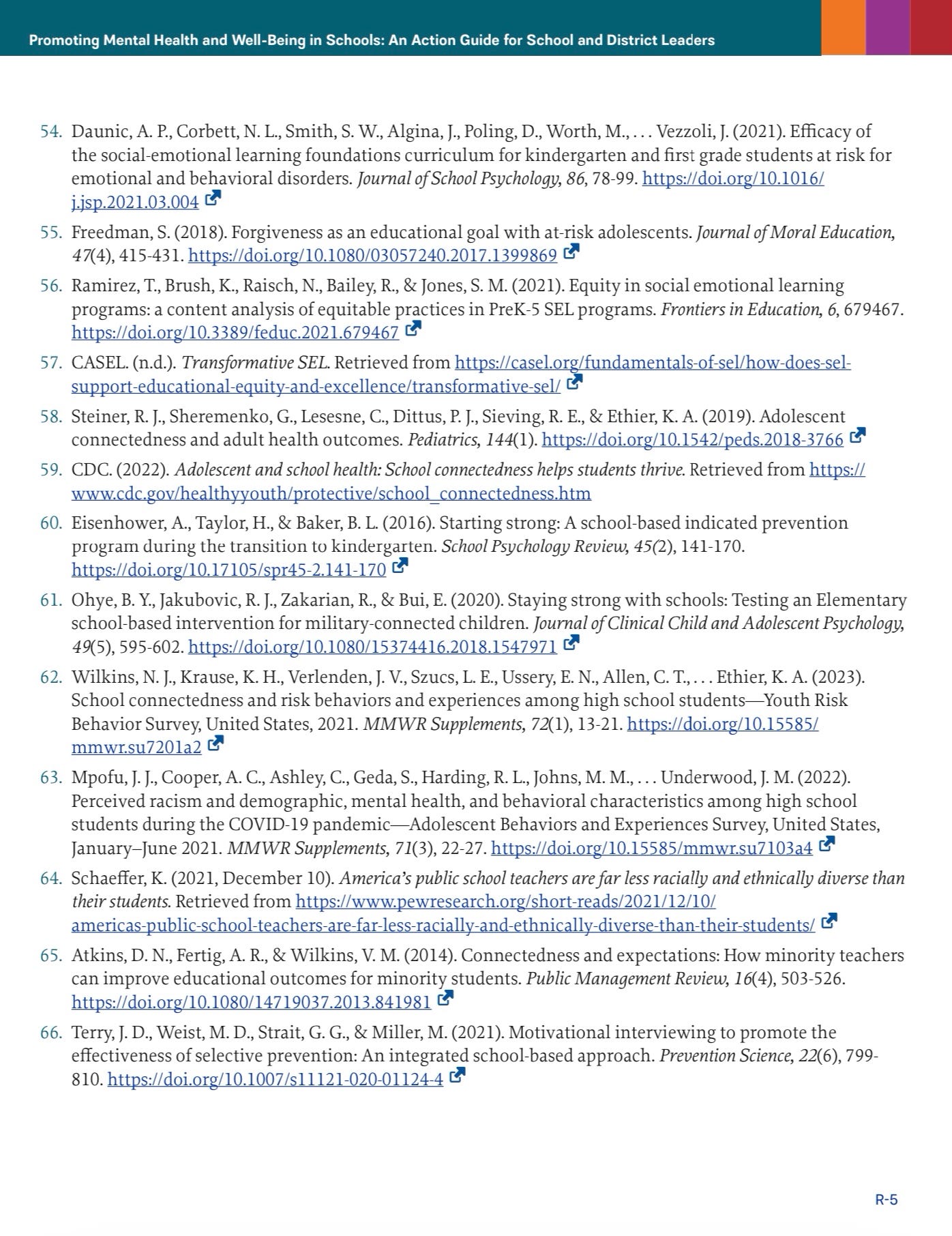 Promoting Mental Health and Well-Being in Schools: An Action Guide for School and District Leaders

54. Daunic, A. P., Corbett, N. L., Smith, S. W., Algina, J., Poling, D., Worth, M., . . . Vezzoli, J. (2021). Efficacy of the social-emotional learning foundations curriculum for kindergarten and first grade students at risk for emotional and behavioral disorders. Journal of School Psychology, 86, 78-99. https://doi.org/10.1016/j.jsp.2021.03.004

55. Freedman, S. (2018). Forgiveness as an educational goal with at-risk adolescents. Journal of Moral Education, 47(4), 415-431. https://doi.org/10.1080/03057240.2017.1399869

56. Ramirez, T., Brush, K., Raisch, N., Bailey, R., & Jones, S. M. (2021). Equity in social emotional learning programs: a content analysis of equitable practices in PreK-5 SEL programs. Frontiers in Education, 6, 679467. https://doi.org/10.3389/feduc.2021.679467

57. CASEL. (n.d.). Transformative SEL. Retrieved from https://casel.org/fundamentals-of-sel/how-does-sel-support-educational-equity-and-excellence/transformative-sel/

58. Steiner, R. J., Sheremenko, G., Lesesne, C., Dittus, P. J., Sieving, R. E., & Ethier, K. A. (2019). Adolescent connectedness and adult health outcomes. Pediatrics, 144(1). https://doi.org/10.1542/peds.2018-3766

59. CDC. (2022). Adolescent and school health: School connectedness helps students thrive. Retrieved from https://www.cdc.gov/healthyyouth/protective/school_connectedness.htm

60. Eisenhower, A., Taylor, H., & Baker, B. L. (2016). Starting strong: A school-based indicated prevention program during the transition to kindergarten. School Psychology Review, 45(2), 141-170. https://doi.org/10.17105/spr45-2.141-170

61. Ohye, B. Y., Jakubovic, R. J., Zakarian, R., & Bui, E. (2020). Staying strong with schools: Testing an Elementary school-based intervention for military-connected children. Journal of Clinical Child and Adolescent Psychology, 49(5), 595-602. https://doi.org/10.1080/15374416.2018.1547971

62. Wilkins, N. J., Krause, K. H., Verlenden, J. V., Szucs, L. E., Ussery, E. N., Allen, C. T., . . . Ethier, K. A. (2023). School connectedness and risk behaviors and experiences among high school students—Youth Risk Behavior Survey, United States, 2021. MMWR Supplements, 72(1), 13-21. https://doi.org/10.15585/mmwr.su7201a2

63. Mpofu, J. J., Cooper, A. C., Ashley, C., Geda, S., Harding, R. L., Johns, M. M., . . . Underwood, J. M. (2022). Perceived racism and demographic, mental health, and behavioral characteristics among high school students during the COVID-19 pandemic—Adolescent Behaviors and Experiences Survey, United States, January–June 2021. MMWR Supplements, 71(3), 22-27. https://doi.org/10.15585/mmwr.su7103a4

64. Schaeffer, K. (2021, December 10). America's public school teachers are far less racially and ethnically diverse than their students. Retrieved from https://www.pewresearch.org/short-reads/2021/12/10/americas-public-school-teachers-are-far-less-racially-and-ethnically-diverse-than-their-students/

65. Atkins, D. N., Fertig, A. R., & Wilkins, V. M. (2014). Connectedness and expectations: How minority teachers can improve educational outcomes for minority students. Public Management Review, 16(4), 503-526. https://doi.org/10.1080/14719037.2013.841981

66. Terry, J. D., Weist, M. D., Strait, G. G., & Miller, M. (2021). Motivational interviewing to promote the effectiveness of selective prevention: An integrated school-based approach. Prevention Science, 22(6), 799-810. https://doi.org/10.1007/s11121-020-01124-4

R-5